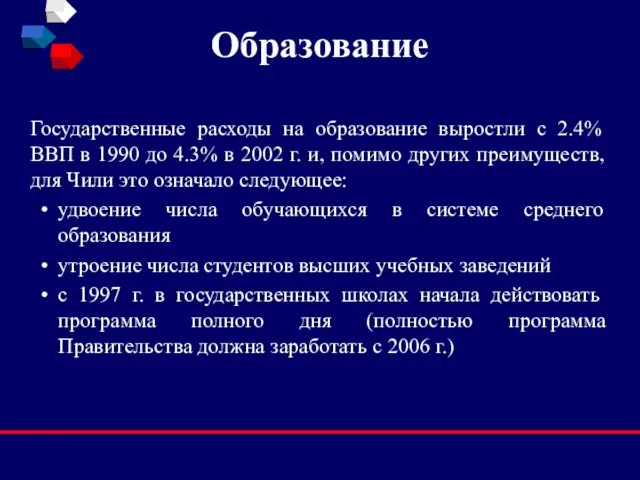 Образование

Государственные расходы на образование выростли с 2.4% ВВП в 1990 до 4.3% в 2002 г. и, помимо других преимуществ, для Чили это означало следующее:

• удвоение числа обучающихся в системе среднего образования
• утроение числа студентов высших учебных заведений
• с 1997 г. в государственных школах начала действовать программа полного дня (полностью программа Правительства должна заработать с 2006 г.)